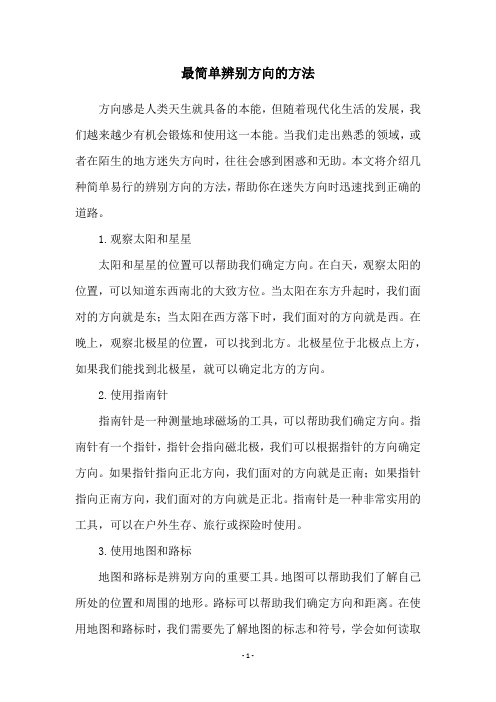 最简单辨别方向的方法

方向感是人类天生就具备的本能，但随着现代化生活的发展，我们越来越少有机会锻炼和使用这一本能。当我们走出熟悉的领域，或者在陌生的地方迷失方向时，往往会感到困惑和无助。本文将介绍几种简单易行的辨别方向的方法，帮助你在迷失方向时迅速找到正确的道路。

1.观察太阳和星星

太阳和星星的位置可以帮助我们确定方向。在白天，观察太阳的位置，可以知道东西南北的大致方位。当太阳在东方升起时，我们面对的方向就是东；当太阳在西方落下时，我们面对的方向就是西。在晚上，观察北极星的位置，可以找到北方。北极星位于北极点上方，如果我们能找到北极星，就可以确定北方的方向。

2.使用指南针

指南针是一种测量地球磁场的工具，可以帮助我们确定方向。指南针有一个指针，指针会指向磁北极，我们可以根据指针的方向确定方向。如果指针指向正北方向，我们面对的方向就是正南；如果指针指向正南方向，我们面对的方向就是正北。指南针是一种非常实用的工具，可以在户外生存、旅行或探险时使用。

3.使用地图和路标

地图和路标是辨别方向的重要工具。地图可以帮助我们了解自己所处的位置和周围的地形。路标可以帮助我们确定方向和距离。在使用地图和路标时，我们需要先了解地图的标志和符号，学会如何读取

- 1 -